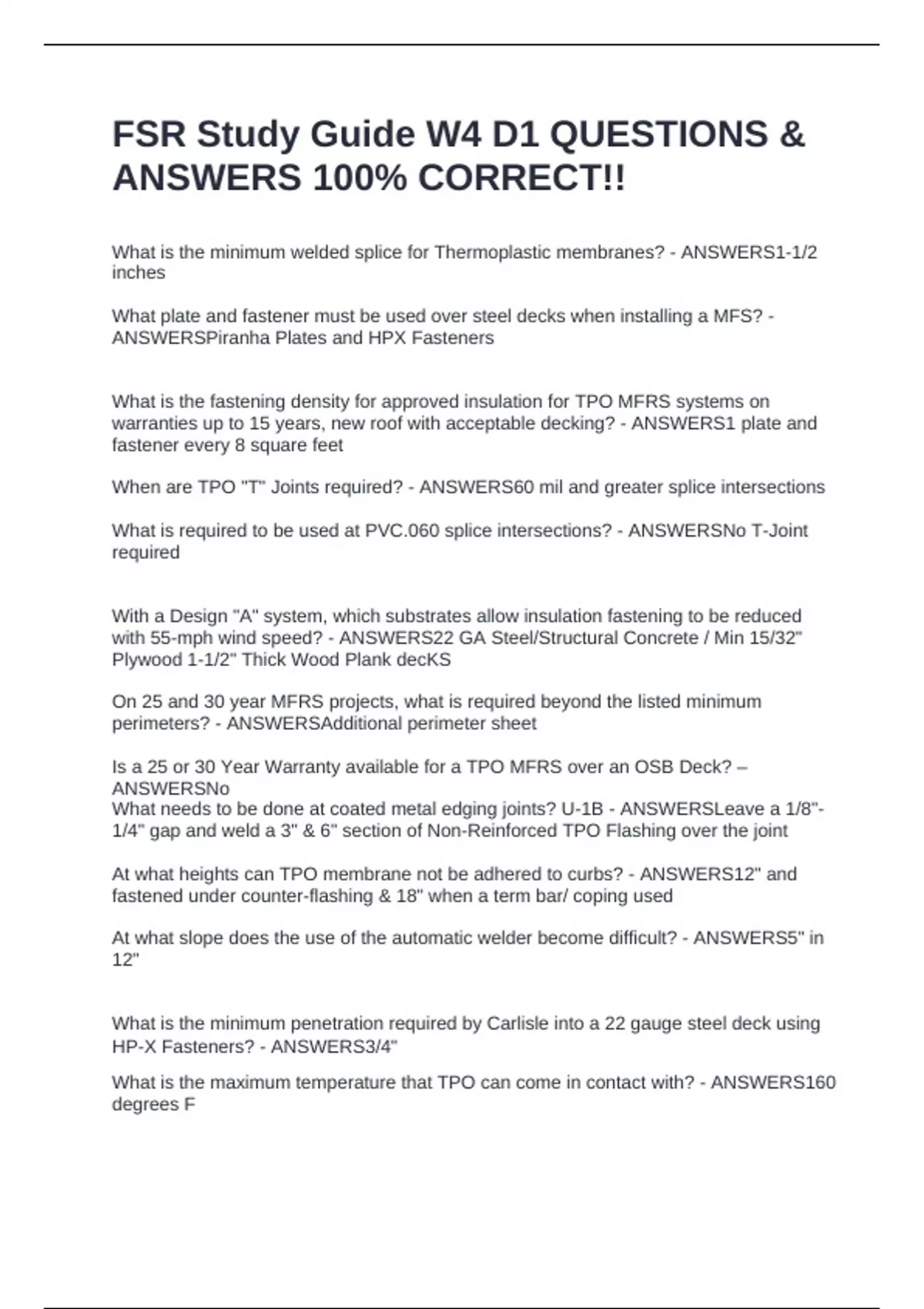 FSR Study Guide W4 D1 QUESTIONS & ANSWERS 100% CORRECT!!

What is the minimum welded splice for Thermoplastic membranes? - ANSWERS1-1/2 inches

What plate and fastener must be used over steel decks when installing a MFS? - ANSWERSPiranha Plates and HPX Fasteners

What is the fastening density for approved insulation for TPO MFRS systems on warranties up to 15 years, new roof with acceptable decking? - ANSWERS1 plate and fastener every 8 square feet

When are TPO "T" Joints required? - ANSWERS60 mil and greater splice intersections

What is required to be used at PVC.060 splice intersections? - ANSWERSNo T-Joint required

With a Design "A" system, which substrates allow insulation fastening to be reduced with 55-mph wind speed? - ANSWERS22 GA Steel/Structural Concrete / Min 15/32" Plywood 1-1/2" Thick Wood Plank decKS

On 25 and 30 year MFRS projects, what is required beyond the listed minimum perimeters? - ANSWERSAdditional perimeter sheet

Is a 25 or 30 Year Warranty available for a TPO MFRS over an OSB Deck? – ANSWERSNo
What needs to be done at coated metal edging joints? U-1B - ANSWERSLeave a 1/8"-1/4" gap and weld a 3" & 6" section of Non-Reinforced TPO Flashing over the joint

At what heights can TPO membrane not be adhered to curbs? - ANSWERS12" and fastened under counter-flashing & 18" when a term bar/ coping used

At what slope does the use of the automatic welder become difficult? - ANSWERS5" in 12"

What is the minimum penetration required by Carlisle into a 22 gauge steel deck using HP-X Fasteners? - ANSWERS3/4"

What is the maximum temperature that TPO can come in contact with? - ANSWERS160 degrees F